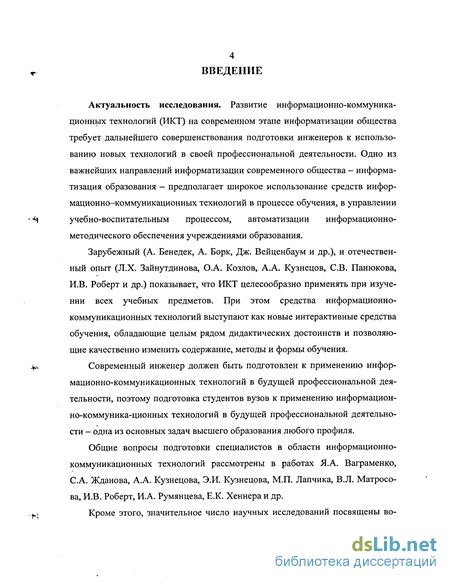 4
ВВЕДЕНИЕ

Актуальность исследования. Развитие информационно-коммуникационных технологий (ИКТ) на современном этапе информатизации общества требует дальнейшего совершенствования подготовки инженеров к использованию новых технологий в своей профессиональной деятельности. Одно из важнейших направлений информатизации современного общества – информатизация образования – предполагает широкое использование средств информационно–коммуникационных технологий в процессе обучения, в управлении учебно-воспитательным процессом, автоматизации информационно-методического обеспечения учреждениями образования.

Зарубежный (А. Бенедек, А. Борк, Дж. Вейценбаум и др.), и отечественный опыт (Л.Х. Зайнутдинова, О.А. Козлов, А.А. Кузнецов, С.В. Панюкова, И.В. Роберт и др.) показывает, что ИКТ целесообразно применять при изучении всех учебных предметов. При этом средства информационно-коммуникационных технологий выступают как новые интерактивные средства обучения, обладающие целым рядом дидактических достоинств и позволяющие качественно изменить содержание, методы и формы обучения.

Современный инженер должен быть подготовлен к применению информационно-коммуникационных технологий в будущей профессиональной деятельности, поэтому подготовка студентов вузов к применению информационно-коммуника-ционных технологий в будущей профессиональной деятельности – одна из основных задач высшего образования любого профиля.

Общие вопросы подготовки специалистов в области информационно-коммуникационных технологий рассмотрены в работах Я.А. Ваграменко, С.А. Жданова, А.А. Кузнецова, Э.И. Кузнецова, М.П. Лапчика, В.Л. Матросова, И.В. Роберт, И.А. Румянцева, Е.К. Хеннера и др.

Кроме этого, значительное число научных исследований посвящены во-

dsLib.net
библиотека диссертаций